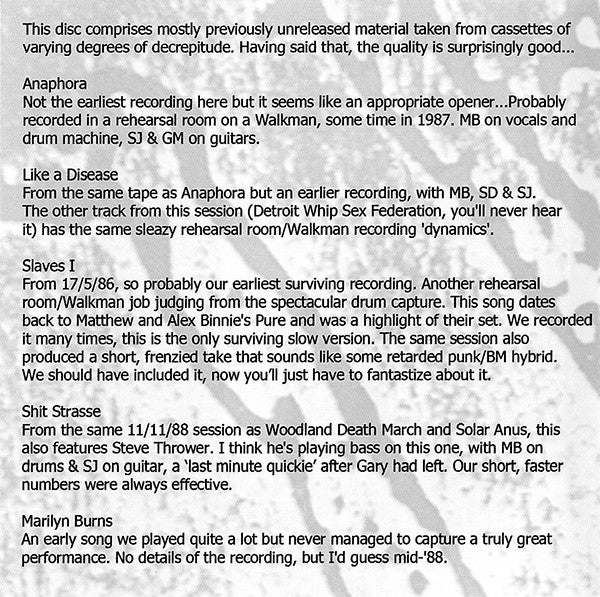 This disc comprises mostly previously unreleased material taken from cassettes of varying degrees of decrepitude. Having said that, the quality is surprisingly good...

Anaphora
Not the earliest recording here but it seems like an appropriate opener...Probably recorded in a rehearsal room on a Walkman, some time in 1987. MB on vocals and drum machine, SJ & GM on guitars.

Like a Disease
From the same tape as Anaphora but an earlier recording, with MB, SD & SJ. The other track from this session (Detroit Whip Sex Federation, you'll never hear it) has the same sleazy rehearsal room/Walkman recording 'dynamics'.

Slaves I
From 17/5/86, so probably our earliest surviving recording. Another rehearsal room/Walkman job judging from the spectacular drum capture. This song dates back to Matthew and Alex Binnie's Pure and was a highlight of their set. We recorded it many times, this is the only surviving slow version. The same session also produced a short, frenzied take that sounds like some retarded punk/BM hybrid. We should have included it, now you'll just have to fantastize about it.

Shit Strasse
From the same 11/11/88 session as Woodland Death March and Solar Anus, this also features Steve Thrower. I think he's playing bass on this one, with MB on drums & SJ on guitar, a 'last minute quickie' after Gary had left. Our short, faster numbers were always effective.

Marilyn Burns
An early song we played quite a lot but never managed to capture a truly great performance. No details of the recording, but I'd guess mid-'88.